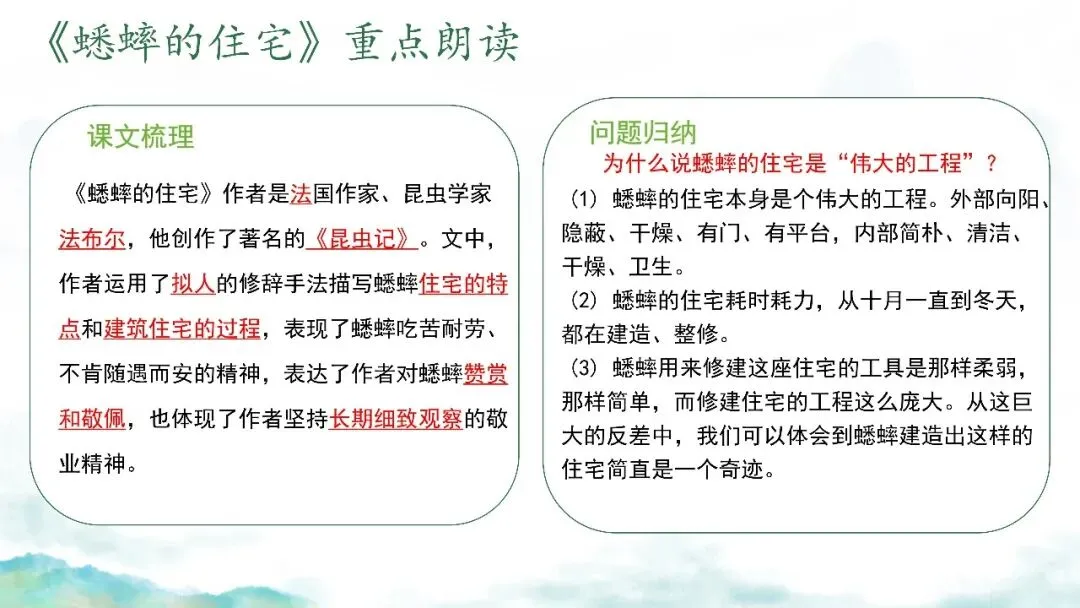 《蟋蟀的住宅》重点朗读

课文梳理

《蟋蟀的住宅》作者是法国作家、昆虫学家法布尔，他创作了著名的《昆虫记》。文中，作者运用了拟人的修辞手法描写蟋蟀住宅的特点和建筑住宅的过程，表现了蟋蟀吃苦耐劳、不肯随遇而安的精神，表达了作者对蟋蟀赞赏和敬佩，也体现了作者坚持长期细致观察的敬业精神。

问题归纳

为什么说蟋蟀的住宅是“伟大的工程”？

(1)蟋蟀的住宅本身是个伟大的工程。外部向阳、隐蔽、干燥、有门、有平台，内部简朴、清洁、干燥、卫生。

(2)蟋蟀的住宅耗时耗力，从十月一直到冬天，都在建造、整修。

(3)蟋蟀用来修建这座住宅的工具是那样柔弱，那样简单，而修建住宅的工程这么庞大。从这巨大的反差中，我们可以体会到蟋蟀建造出这样的住宅简直是一个奇迹。